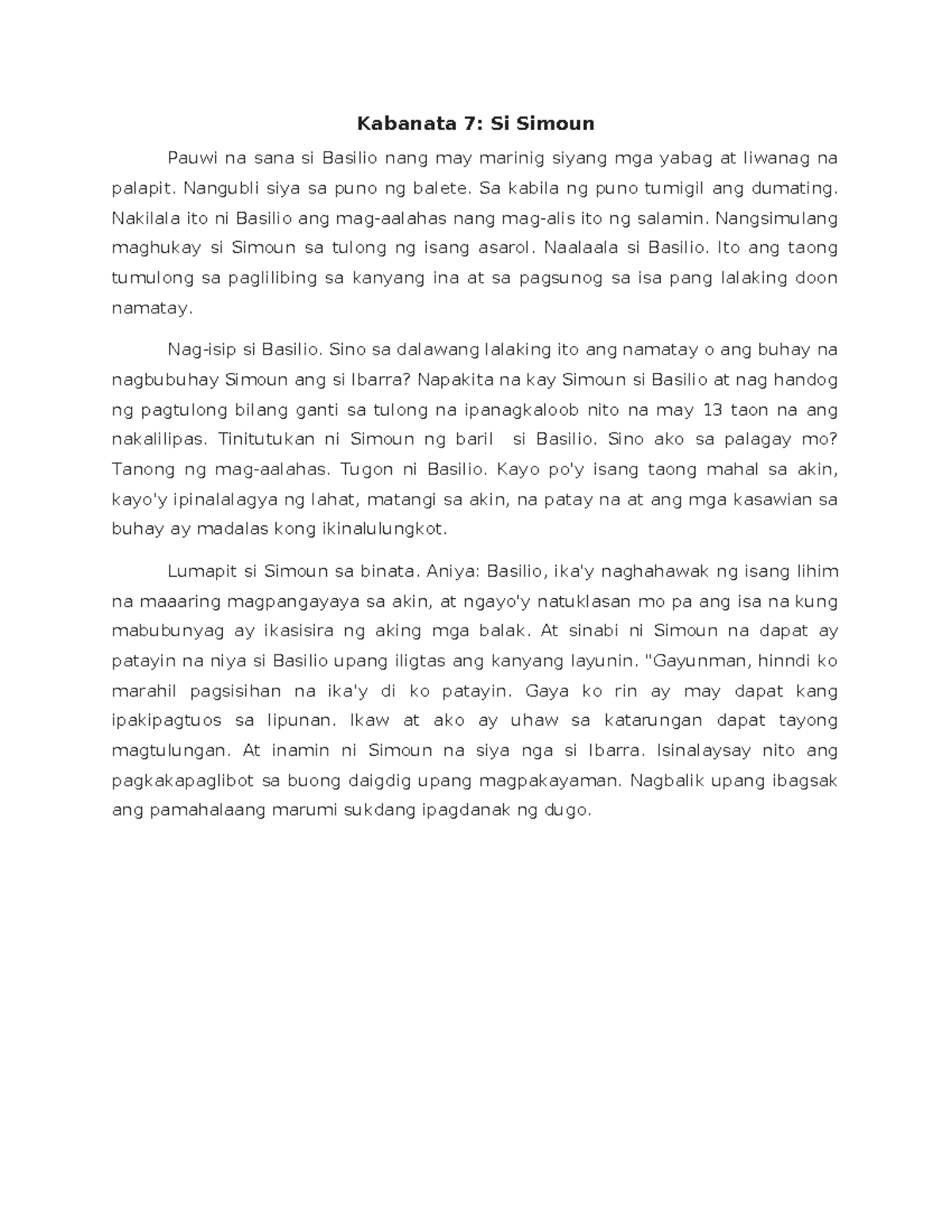 Kabanata 7: Si Simoun

Pauwi na sana si Basilio nang may marinig siyang mga yabag at liwanag na palapit. Nangubli siya sa puno ng balete. Sa kabila ng puno tumigil ang dumating. Nakilala ito ni Basilio ang mag-aalahas nang mag-alis ito ng salamin. Nangsimulang maghukay si Simoun sa tulong ng isang asarol. Naalaala si Basilio. Ito ang taong tumulong sa paglilibing sa kanyang ina at sa pagsunog sa isa pang lalaking doon namatay.

Nag-isip si Basilio. Sino sa dalawang lalaking ito ang namatay o ang buhay na nagbubuhay Simoun ang si Ibarra? Napakita na kay Simoun si Basilio at nag handog ng pagtulong bilang ganti sa tulong na ipanagkaloob nito na may 13 taon na ang nakalilipas. Tinitutukan ni Simoun ng baril si Basilio. Sino ako sa palagay mo? Tanong ng mag-aalahas. Tugon ni Basilio. Kayo po'y isang taong mahal sa akin, kayo'y ipinalalagya ng lahat, matangi sa akin, na patay na at ang mga kasawian sa buhay ay madalas kong ikinalulungkot.

Lumapit si Simoun sa binata. Aniya: Basilio, ika'y naghahawak ng isang lihim na maaaring magpangayaya sa akin, at ngayo'y natuklasan mo pa ang isa na kung mabubunyag ay ikasisira ng aking mga balak. At sinabi ni Simoun na dapat ay patayin na niya si Basilio upang iligtas ang kanyang layunin. "Gayunman, hinndi ko marahil pagsisihan na ika'y di ko patayin. Gaya ko rin ay may dapat kang ipakipagtuos sa lipunan. Ikaw at ako ay uhaw sa katarungan dapat tayong magtulungan. At inamin ni Simoun na siya nga si Ibarra. Isinalaysay nito ang pagkakapaglibot sa buong daigdig upang magpakayaman. Nagbalik upang ibagsak ang pamahalaang marumi sukdang ipagdanak ng dugo.